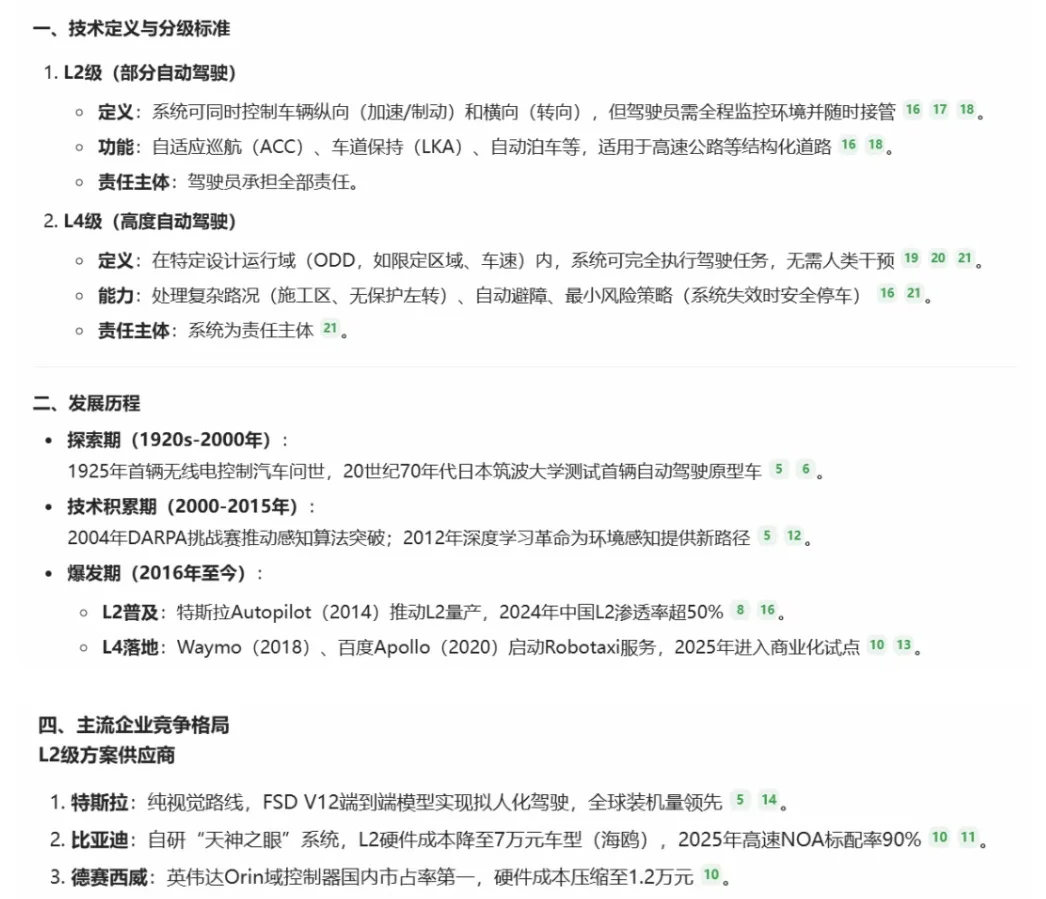 一、技术定义与分级标准

1. L2级（部分自动驾驶）

◦ 定义：系统可同时控制车辆纵向（加速/制动）和横向（转向），但驾驶员需全程监控环境并随时接管 16 17 18。

◦ 功能：自适应巡航（ACC）、车道保持（LKA）、自动泊车等，适用于高速公路等结构化道路 16 18。

◦ 责任主体：驾驶员承担全部责任。

2. L4级（高度自动驾驶）

◦ 定义：在特定设计运行域（ODD，如限定区域、车速）内，系统可完全执行驾驶任务，无需人类干预 19 20 21。

◦ 能力：处理复杂路况（施工区、无保护左转）、自动避障、最小风险策略（系统失效时安全停车） 16 21。

◦ 责任主体：系统为责任主体 21。

二、发展历程

• 探索期（1920s-2000年）：
1925年首辆无线电控制汽车问世，20世纪70年代日本筑波大学测试首辆自动驾驶原型车 5 6。

• 技术积累期（2000-2015年）：
2004年DARPA挑战赛推动感知算法突破；2012年深度学习革命为环境感知提供新路径 5 12。

• 爆发期（2016年至今）：

◦ L2普及：特斯拉Autopilot（2014）推动L2量产，2024年中国L2渗透率超50% 8 16。

◦ L4落地：Waymo（2018）、百度Apollo（2020）启动Robotaxi服务，2025年进入商业化试点 10 13。

四、主流企业竞争格局
L2级方案供应商

1. 特斯拉：纯视觉路线，FSD V12端到端模型实现拟人化驾驶，全球装机量领先 5 14。

2. 比亚迪：自研“天神之眼”系统，L2硬件成本降至7万元车型（海鸥），2025年高速NOA标配率90% 10 11。

3. 德赛西威：英伟达Orin域控制器国内市占率第一，硬件成本压缩至1.2万元 10。